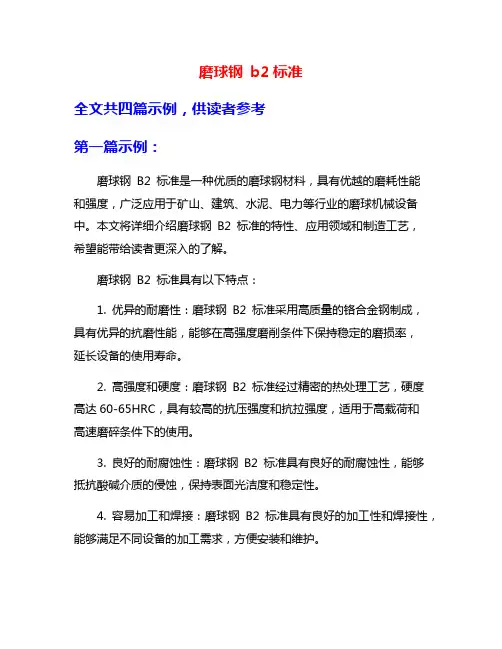 磨球钢 b2 标准

全文共四篇示例，供读者参考

第一篇示例：

磨球钢 B2 标准是一种优质的磨球钢材料，具有优越的磨耗性能和强度，广泛应用于矿山、建筑、水泥、电力等行业的磨球机械设备中。本文将详细介绍磨球钢 B2 标准的特性、应用领域和制造工艺，希望能带给读者更深入的了解。

磨球钢 B2 标准具有以下特点：

1. 优异的耐磨性：磨球钢 B2 标准采用高质量的铬合金钢制成，具有优异的抗磨性能，能够在高强度磨削条件下保持稳定的磨损率，延长设备的使用寿命。

2. 高强度和硬度：磨球钢 B2 标准经过精密的热处理工艺，硬度高达 60-65HRC，具有较高的抗压强度和抗拉强度，适用于高载荷和高速磨碎条件下的使用。

3. 良好的耐腐蚀性：磨球钢 B2 标准具有良好的耐腐蚀性，能够抵抗酸碱介质的侵蚀，保持表面光洁度和稳定性。

4. 容易加工和焊接：磨球钢 B2 标准具有良好的加工性和焊接性，能够满足不同设备的加工需求，方便安装和维护。